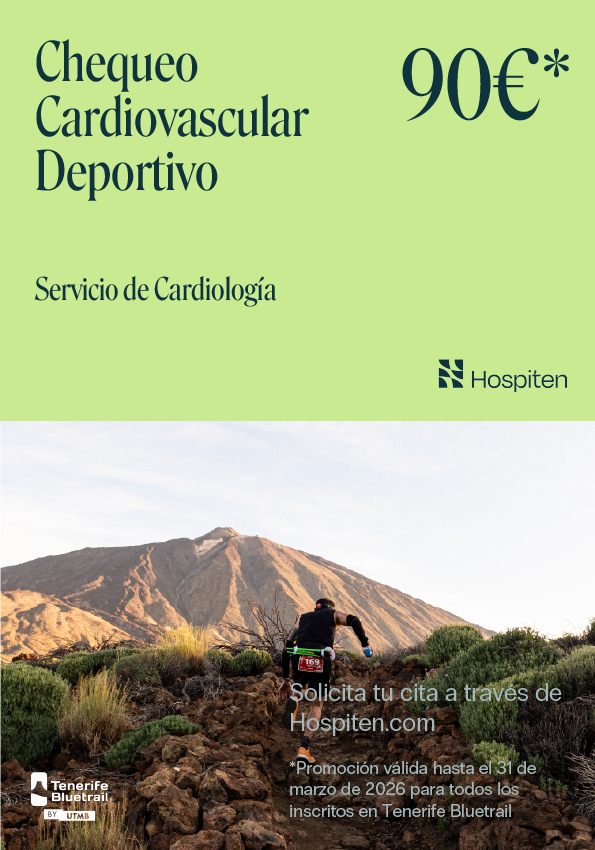 Chequeo
Cardiovascular
Deportivo

90€*

Servicio de Cardiología

Hospiten

Solicita tu cita a través de Hospiten.com

*Promoción válida hasta el 31 de marzo de 2026 para todos los inscritos en Tenerife Bluetrail

Tenerife
Bluetrail
BY UTMB